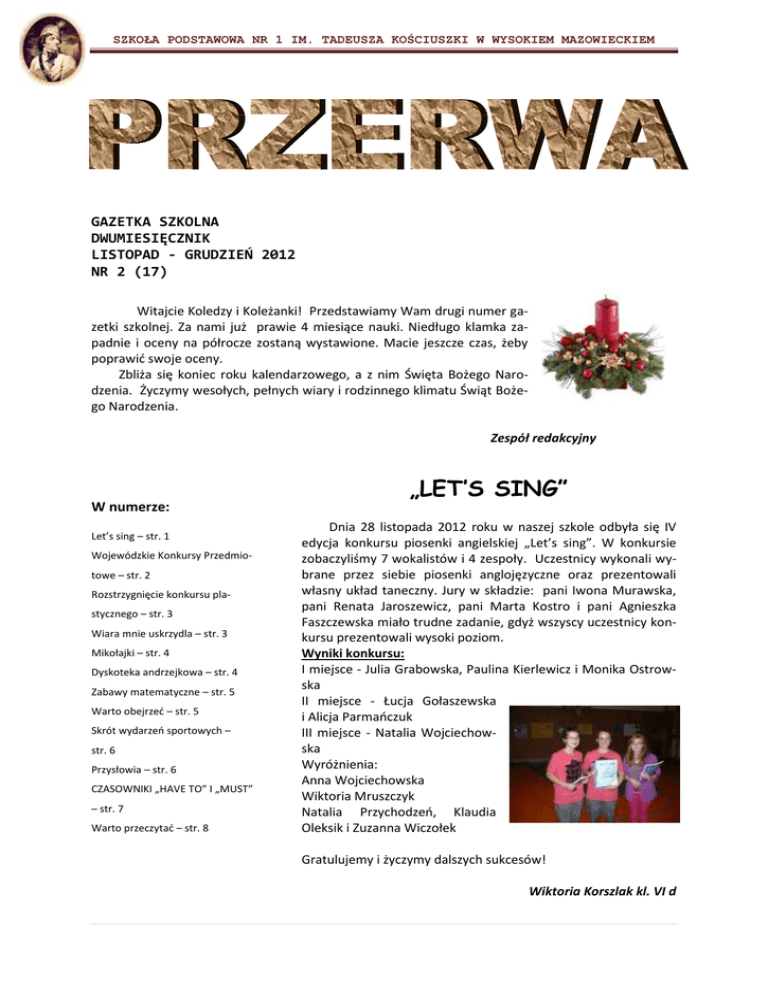 SZKOŁA PODSTAWOWA NR 1 IM. TADEUSZA KOŚCIUSZKI W WYSOKIEM MAZOWIECKIEM

PRZERWA

GAZETKA SZKOLNA
DWUMIESIĘCZNIK
LISTOPAD - GRUDZIEŃ 2012
NR 2 (17)

Witajcie Koledzy i Koleżanki! Przedstawiamy Wam drugi numer gazetki szkolnej. Za nami już prawie 4 miesiące nauki. Niedługo klamka zapadnie i oceny na półrocze zostaną wystawione. Macie jeszcze czas, żeby poprawić swoje oceny.

Zbliża się koniec roku kalendarzowego, a z nim Święta Bożego Narodzenia. Życzymy wesołych, pełnych wiary i rodzinnego klimatu Świąt Bożego Narodzenia.

Zespół redakcyjny

W numerze:

Let's sing – str. 1
Wojewódzkie Konkursy Przedmiotowe – str. 2
Rozstrzygnięcie konkursu plastycznego – str. 3
Wiara mnie uskrzydla – str. 3
Mikołajki – str. 4
Dyskoteka andrzejkowa – str. 4
Zabawy matematyczne – str. 5
Warto obejrzeć – str. 5
Skrót wydarzeń sportowych – str. 6
Przysłowia – str. 6
CZASOWNIKI „HAVE TO" I „MUST" – str. 7
Warto przeczytać – str. 8

„LET'S SING"

Dnia 28 listopada 2012 roku w naszej szkole odbyła się IV edycja konkursu piosenki angielskiej „Let's sing". W konkursie zobaczyliśmy 7 wokalistów i 4 zespoły. Uczestnicy wykonali wybrane przez siebie piosenki anglojęzyczne oraz prezentowali własny układ taneczny. Jury w składzie: pani Iwona Murawska, pani Renata Jaroszewicz, pani Marta Kostro i pani Agnieszka Faszczewska miało trudne zadanie, gdyż wszyscy uczestnicy konkursu prezentowali wysoki poziom.
Wyniki konkursu:
I miejsce - Julia Grabowska, Paulina Kierlewicz i Monika Ostrowska
II miejsce - Łucja Gołaszewska i Alicja Parmańczuk
III miejsce - Natalia Wojciechowska
Wyróżnienia:
Anna Wojciechowska
Wiktoria Mruszczyk
Natalia Przychodzeń, Klaudia Oleksik i Zuzanna Wiczołek

Gratulujemy i życzymy dalszych sukcesów!

Wiktoria Korszlak kl. VI d